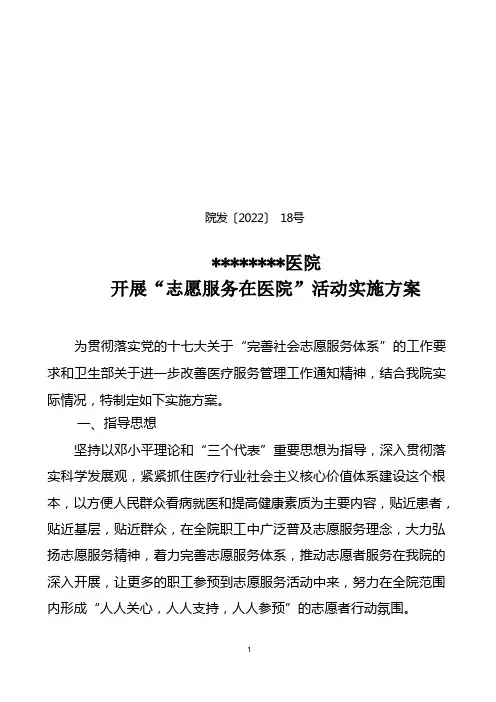 院发〔2022〕 18号

********医院
开展“志愿服务在医院”活动实施方案

为贯彻落实党的十七大关于“完善社会志愿服务体系”的工作要求和卫生部关于进一步改善医疗服务管理工作通知精神，结合我院实际情况，特制定如下实施方案。

一、指导思想

坚持以邓小平理论和“三个代表”重要思想为指导，深入贯彻落实科学发展观，紧紧抓住医疗行业社会主义核心价值体系建设这个根本，以方便人民群众看病就医和提高健康素质为主要内容，贴近患者，贴近基层，贴近群众，在全院职工中广泛普及志愿服务理念，大力弘扬志愿服务精神，着力完善志愿服务体系，推动志愿者服务在我院的深入开展，让更多的职工参预到志愿服务活动中来，努力在全院范围内形成“人人关心，人人支持，人人参预”的志愿者行动氛围。

1